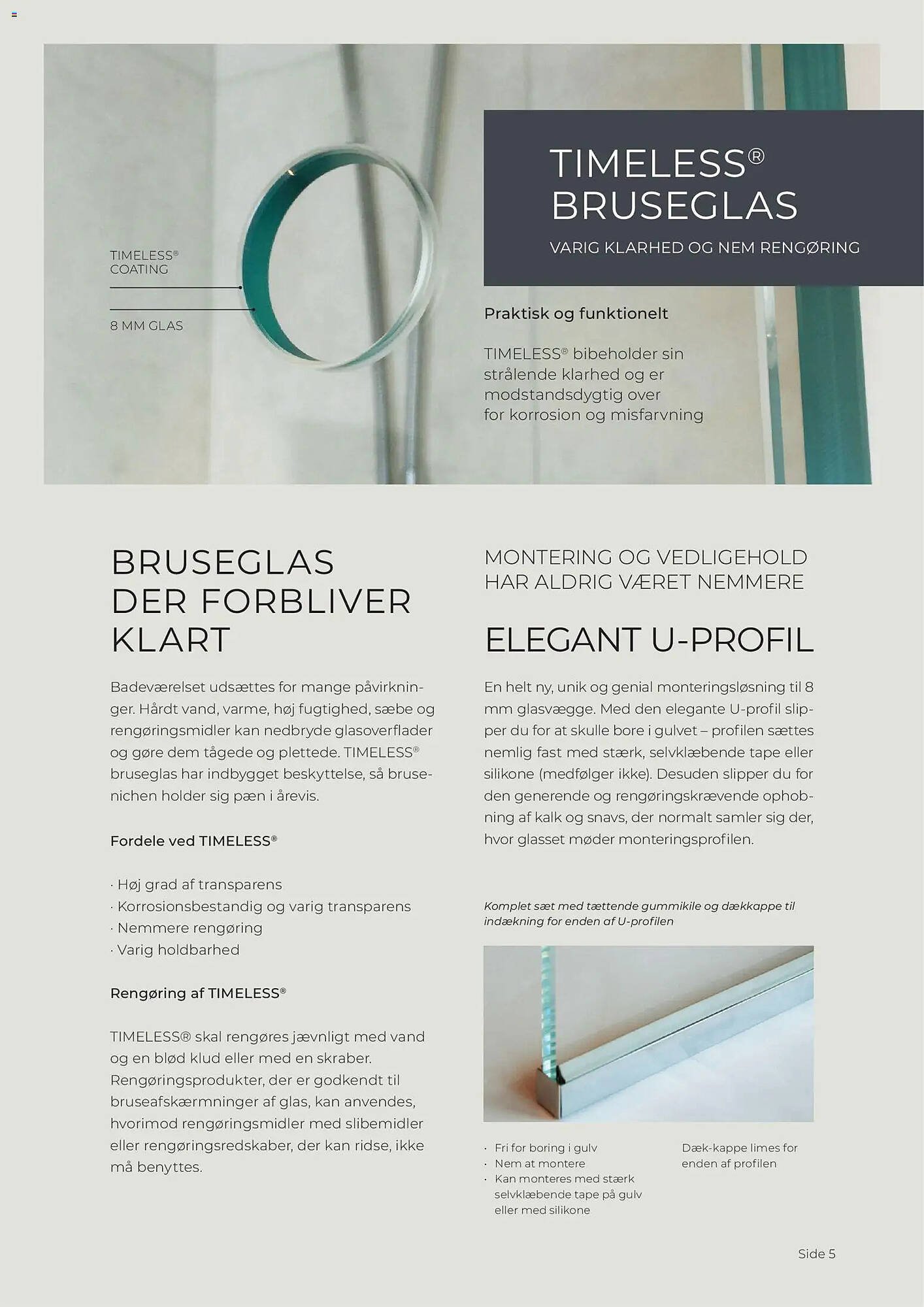 TIMELESS® COATING

8 MM GLAS

TIMELESS® BRUSEGLAS

VARIG KLARHED OG NEM RENGØRING

Praktisk og funktionelt

TIMELESS® bibeholder sin strålende klarhed og er modstandsdygtig over for korrosion og misfarvning

BRUSEGLAS DER FORBLIVER KLART

Badeværelset udsættes for mange påvirkninger. Hårdt vand, varme, høj fugtighed, sæbe og rengøringsmidler kan nedbryde glasoverflader og gøre dem tågede og plettede. TIMELESS® bruseglas har indbygget beskyttelse, så brusenichen holder sig pæn i årevis.

Fordele ved TIMELESS®

· Høj grad af transparens
· Korrosionsbestandig og varig transparens
· Nemmere rengøring
· Varig holdbarhed

Rengøring af TIMELESS®

TIMELESS® skal rengøres jævnligt med vand og en blød klud eller med en skraber. Rengøringsprodukter, der er godkendt til bruseafskærmninger af glas, kan anvendes, hvorimod rengøringsmidler med slibemidler eller rengøringsredskaber, der kan ridse, ikke må benyttes.

MONTERING OG VEDLIGEHOLD HAR ALDRIG VÆRET NEMMERE

ELEGANT U-PROFIL

En helt ny, unik og genial monteringsløsning til 8 mm glasvægge. Med den elegante U-profil slipper du for at skulle bore i gulvet – profilen sættes nemlig fast med stærk, selvklæbende tape eller silikone (medfølger ikke). Desuden slipper du for den generende og rengøringskrævende ophobning af kalk og snavs, der normalt samler sig der, hvor glasset møder monteringsprofilen.

Komplet sæt med tættende gummikile og dækkappe til indækning for enden af U-profilen

· Fri for boring i gulv
· Nem at montere
· Kan monteres med stærk selvklæbende tape på gulv eller med silikone

Dæk-kappe limes for enden af profilen

Side 5